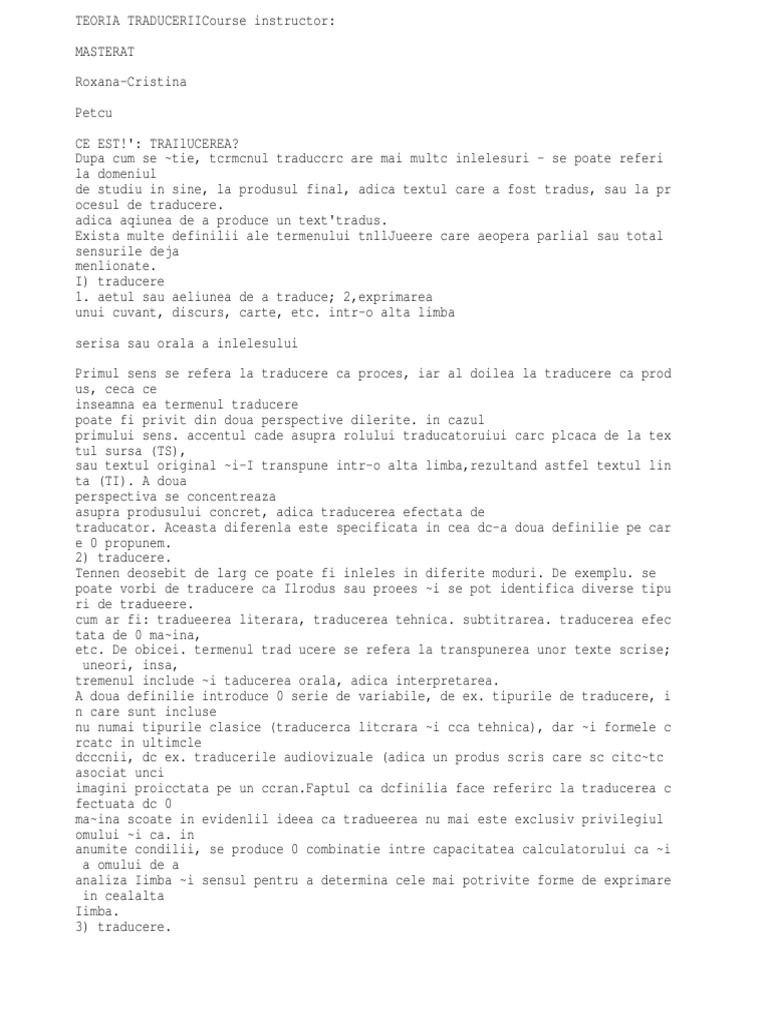 TEORIA TRADUCERIICourse instructor:

MASTERAT

Roxana-Cristina

Petcu

CE EST!': TRAIlUCEREA?
Dupa cum se ~tie, tcrmcnul traduccrc are mai multc inlelesuri - se poate referi la domeniul
de studiu in sine, la produsul final, adica textul care a fost tradus, sau la procesul de traducere.
adica aqiunea de a produce un text'tradus.
Exista multe definilii ale termenului tnllJueere care aeopera parlial sau total sensurile deja
menlionate.
I) traducere
1. aetul sau aeliunea de a traduce; 2,exprimarea
unui cuvant, discurs, carte, etc. intr-o alta limba

serisa sau orala a inlelesului

Primul sens se refera la traducere ca proces, iar al doilea la traducere ca produs, ceca ce
inseamna ea termenul traducere
poate fi privit din doua perspective dilerite. in cazul
primului sens. accentul cade asupra rolului traducatoruiui carc plcaca de la textul sursa (TS),
sau textul original ~i-I transpune intr-o alta limba,rezultand astfel textul linta (TI). A doua
perspectiva se concentreaza
asupra produsului concret, adica traducerea efectata de
traducator. Aceasta diferenla este specificata in cea dc-a doua definilie pe care 0 propunem.
2) traducere.
Tennen deosebit de larg ce poate fi inleles in diferite moduri. De exemplu. se poate vorbi de traducere ca Ilrodus sau proees ~i se pot identifica diverse tipuri de tradueere.
cum ar fi: tradueerea literara, traducerea tehnica. subtitrarea. traducerea efectata de 0 ma~ina,
etc. De obicei. termenul trad ucere se refera la transpunerea unor texte scrise; uneori, insa,
tremenul include ~i taducerea orala, adica interpretarea.
A doua definilie introduce 0 serie de variabile, de ex. tipurile de traducere, in care sunt incluse
nu numai tipurile clasice (traducerca litcrara ~i cca tehnica), dar ~i formele crcatc in ultimcle
dcccnii, dc ex. traducerile audiovizuale (adica un produs scris care sc citc~tc asociat unci
imagini proicctata pe un ccran.Faptul ca dcfinilia face referirc la traducerea cfectuata dc 0
ma~ina scoate in evidenlil ideea ca tradueerea nu mai este exclusiv privilegiul omului ~i ca. in
anumite condilii, se produce 0 combinatie intre capacitatea calculatorului ca ~i a omului de a
analiza Iimba ~i sensul pentru a determina cele mai potrivite forme de exprimare in cealalta
Iimba.
3) traducere.